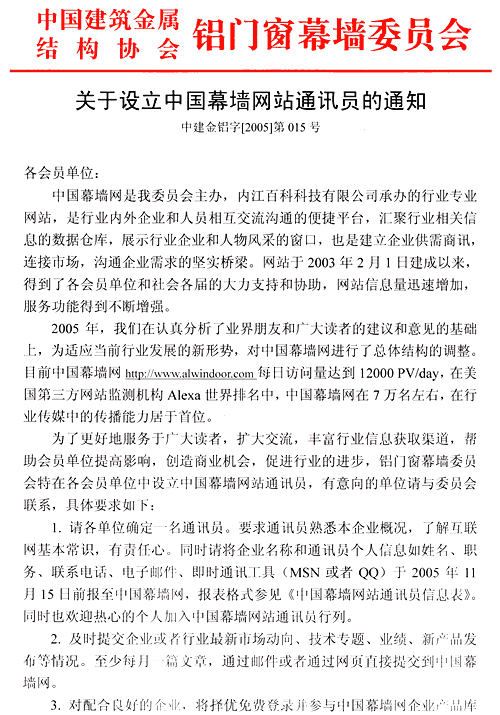 中国建筑金属结构协会 铝门窗幕墙委员会

关于设立中国幕墙网站通讯员的通知

中建金铝字[2005]第 015 号

各会员单位：

中国幕墙网是我委员会主办，内江百科科技有限公司承办的行业专业网站，是行业内外企业和人员相互交流沟通的便捷平台，汇聚行业相关信息的数据仓库，展示行业企业和人物风采的窗口，也是建立企业供需商讯，连接市场，沟通企业需求的坚实桥梁。网站于 2003 年 2 月 1 日建成以来，得到了各会员单位和社会各届的大力支持和协助，网站信息量迅速增加，服务功能得到不断增强。

2005 年，我们在认真分析了业界朋友和广大读者的建议和意见的基础上，为适应当前行业发展的新形势，对中国幕墙网进行了总体结构的调整。目前中国幕墙网 http://www.alwindoor.com 每日访问量达到 12000 PV/day，在美国第三方网站监测机构 Alexa 世界排名中，中国幕墙网在 7 万名左右，在行业传媒中的传播能力居于首位。

为了更好地服务于广大读者，扩大交流，丰富行业信息获取渠道，帮助会员单位提高影响，创造商业机会，促进行业的进步，铝门窗幕墙委员会特在各会员单位中设立中国幕墙网站通讯员，有意向的单位请与委员会联系，具体要求如下：

1. 请各单位确定一名通讯员。要求通讯员熟悉本企业概况，了解互联网基本常识，有责任心。同时请将企业名称和通讯员个人信息如姓名、职务、联系电话、电子邮件、即时通讯工具（MSN 或者 QQ）于 2005 年 11 月 15 日前报至中国幕墙网，报表格式参见《中国幕墙网站通讯员信息表》。同时也欢迎热心的个人加入中国幕墙网站通讯员行列。

2. 及时提交企业或者行业最新市场动向、技术专题、业绩、新产品发布等情况。至少每月一篇文章，通过邮件或者通过网页直接提交到中国幕墙网。

3. 对配合良好的企业，将择优免费登录并参与中国幕墙网企业产品库